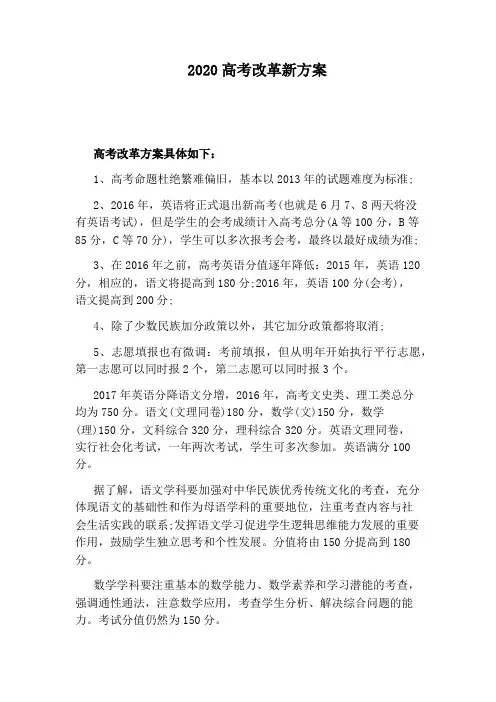 2020 高考改革新方案

高考改革方案具体如下：

1、高考命题杜绝繁难偏旧，基本以 2013 年的试题难度为标准；

2、2016 年，英语将正式退出新高考(也就是 6 月 7、8 两天将没有英语考试)，但是学生的会考成绩计入高考总分(A 等 100 分，B 等 85 分，C 等 70 分)，学生可以多次报考会考，最终以最好成绩为准；

3、在 2016 年之前，高考英语分值逐年降低：2015 年，英语 120 分，相应的，语文将提高到 180 分；2016 年，英语 100 分(会考)，语文提高到 200 分；

4、除了少数民族加分政策以外，其它加分政策都将取消；

5、志愿填报也有微调：考前填报，但从明年开始执行平行志愿，第一志愿可以同时报 2 个，第二志愿可以同时报 3 个。

2017 年英语分降语文分增，2016 年，高考文史类、理工类总分均为 750 分。语文(文理同卷)180 分，数学(文)150 分，数学(理)150 分，文科综合 320 分，理科综合 320 分。英语文理同卷，实行社会化考试，一年两次考试，学生可多次参加。英语满分 100 分。

据了解，语文学科要加强对中华民族优秀传统文化的考查，充分体现语文的基础性和作为母语学科的重要地位，注重考查内容与社会生活实践的联系；发挥语文学习促进学生逻辑思维能力发展的重要作用，鼓励学生独立思考和个性发展。分值将由 150 分提高到 180 分。

数学学科要注重基本的数学能力、数学素养和学习潜能的考查，强调通性通法，注意数学应用，考查学生分析、解决综合问题的能力。考试分值仍然为 150 分。